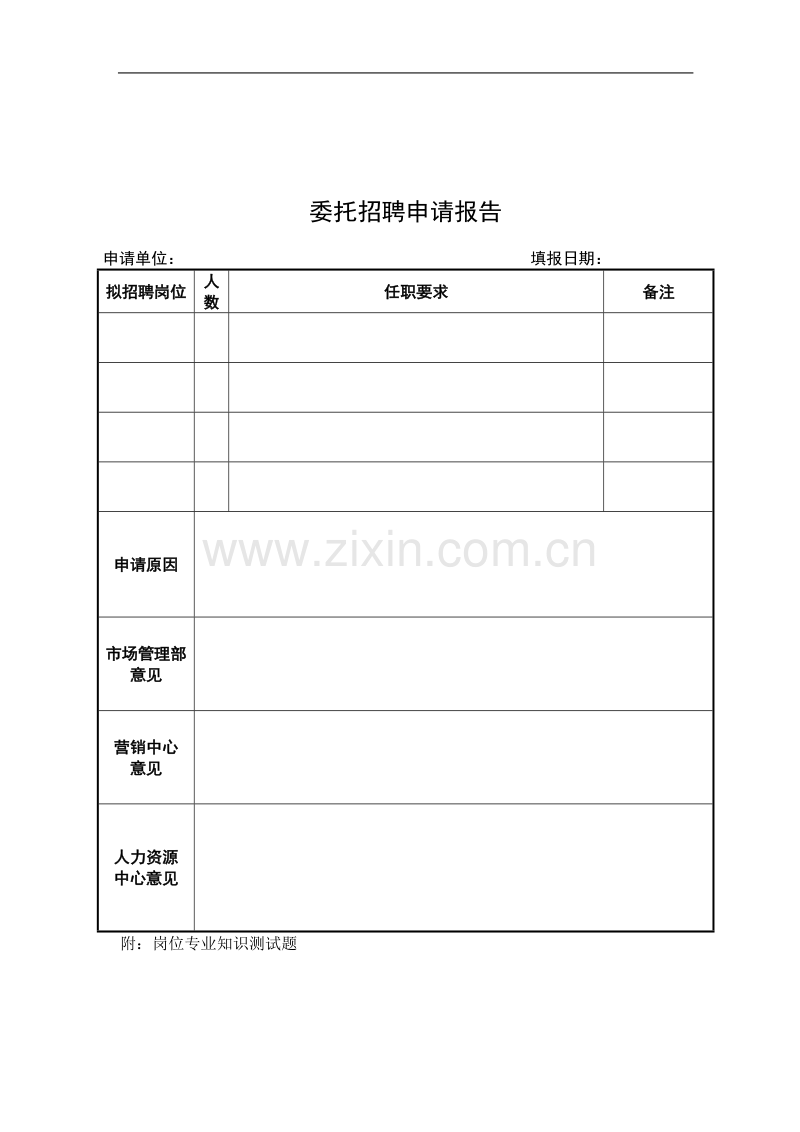 委托招聘申请报告

申请单位： 填报日期：

| 拟招聘岗位 | 人数 | 任职要求 | 备注 |
|---|---|---|---|
| | | | |
| | | | |
| | | | |
| | | | |
| 申请原因 | | | |
| 市场管理部意见 | | | |
| 营销中心意见 | | | |
| 人力资源中心意见 | | | |

附：岗位专业知识测试题

www.zixin.com.cn